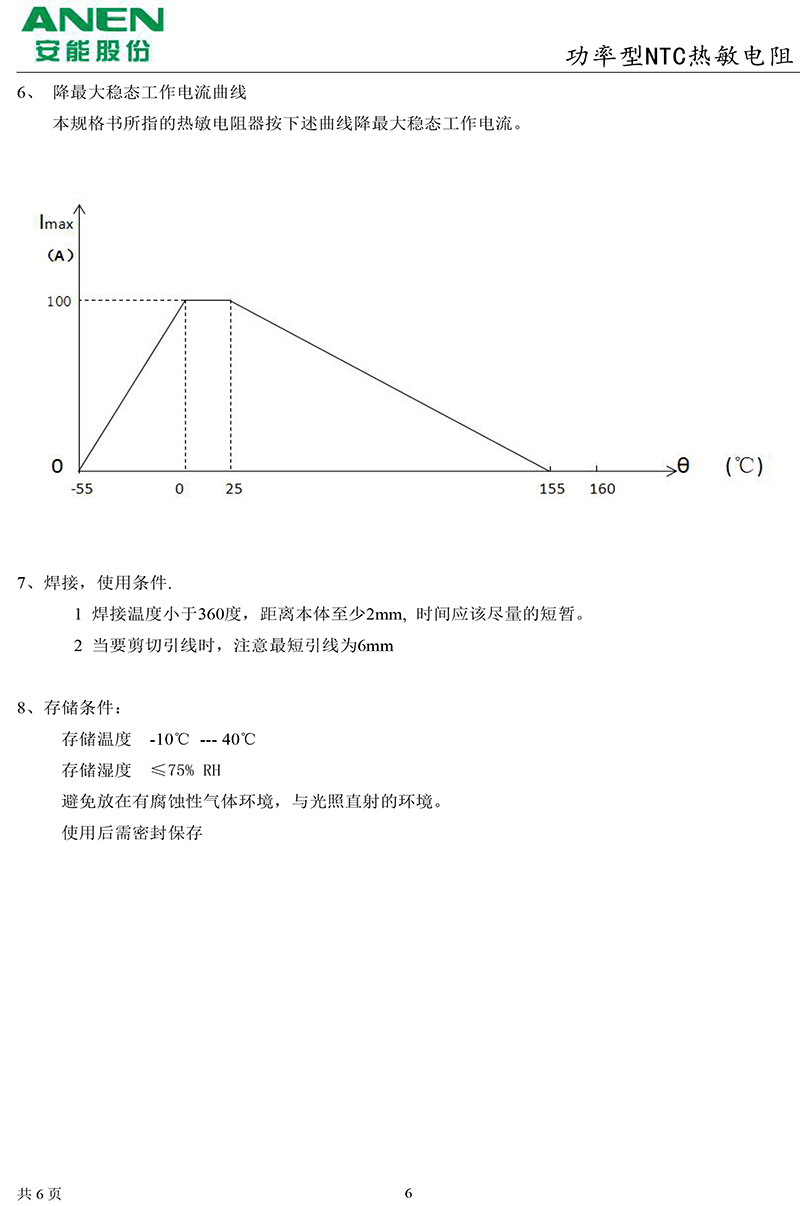 ANEN
安能股份

功率型NTC热敏电阻

6、 降最大稳态工作电流曲线

本规格书所指的热敏电阻器按下述曲线降最大稳态工作电流。

Imax
(A)
100
0
-55
0
25
155
160
θ
(℃)

7、焊接，使用条件.

1 焊接温度小于360度，距离本体至少2mm, 时间应该尽量的短暂。

2 当要剪切引线时，注意最短引线为6mm

8、存储条件：

存储温度 -10℃ --- 40℃

存储湿度 ≤75% RH

避免放在有腐蚀性气体环境，与光照直射的环境。

使用后需密封保存

共 6 页

6